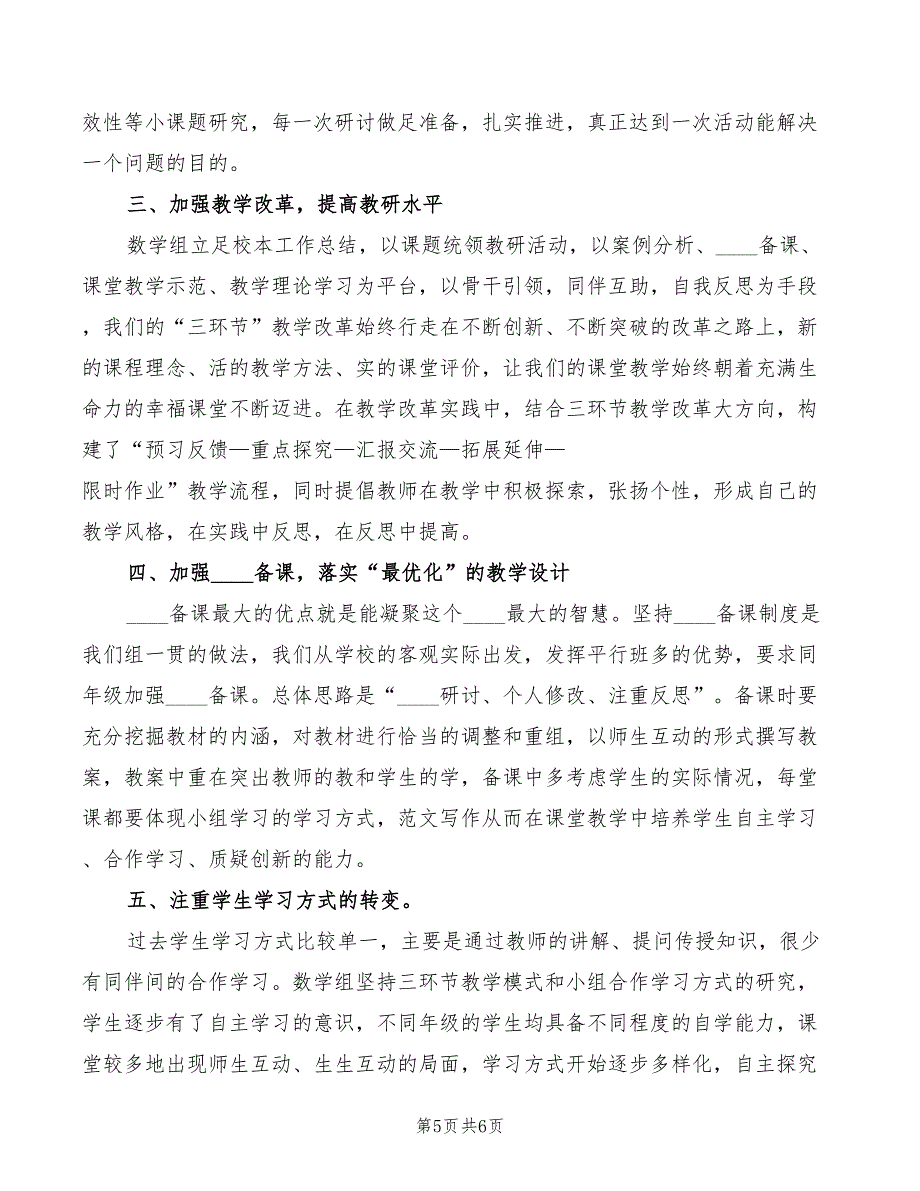 效性等小课题研究，每一次研讨做足准备，扎实推进，真正达到一次活动能解决一个问题的目的。

三、加强教学改革，提高教研水平

数学组立足校本工作总结，以课题统领教研活动，以案例分析、____备课、课堂教学示范、教学理论学习为平台，以骨干引领，同伴互助，自我反思为手段，我们的“三环节”教学改革始终行走在不断创新、不断突破的改革之路上，新的课程理念、活的教学方法、实的课堂评价，让我们的课堂教学始终朝着充满生命力的幸福课堂不断迈进。在教学改革实践中，结合三环节教学改革大方向，构建了“预习反馈—重点探究—汇报交流—拓展延伸—限时作业”教学流程，同时提倡教师在教学中积极探索，张扬个性，形成自己的教学风格，在实践中反思，在反思中提高。

四、加强____备课，落实“最优化”的教学设计

____备课最大的优点就是能凝聚这个____最大的智慧。坚持____备课制度是我们组一贯的做法，我们从学校的客观实际出发，发挥平行班多的优势，要求同年级加强____备课。总体思路是“____研讨、个人修改、注重反思”。备课时要充分挖掘教材的内涵，对教材进行恰当的调整和重组，以师生互动的形式撰写教案，教案中重在突出教师的教和学生的学，备课中多考虑学生的实际情况，每堂课都要体现小组学习的学习方式，范文写作从而在课堂教学中培养学生自主学习、合作学习、质疑创新的能力。

五、注重学生学习方式的转变。

过去学生学习方式比较单一，主要是通过教师的讲解、提问传授知识，很少有同伴间的合作学习。数学组坚持三环节教学模式和小组合作学习方式的研究，学生逐步有了自主学习的意识，不同年级的学生均具备不同程度的自学能力，课堂较多地出现师生互动、生生互动的局面，学习方式开始逐步多样化，自主探究

第5页 共6页